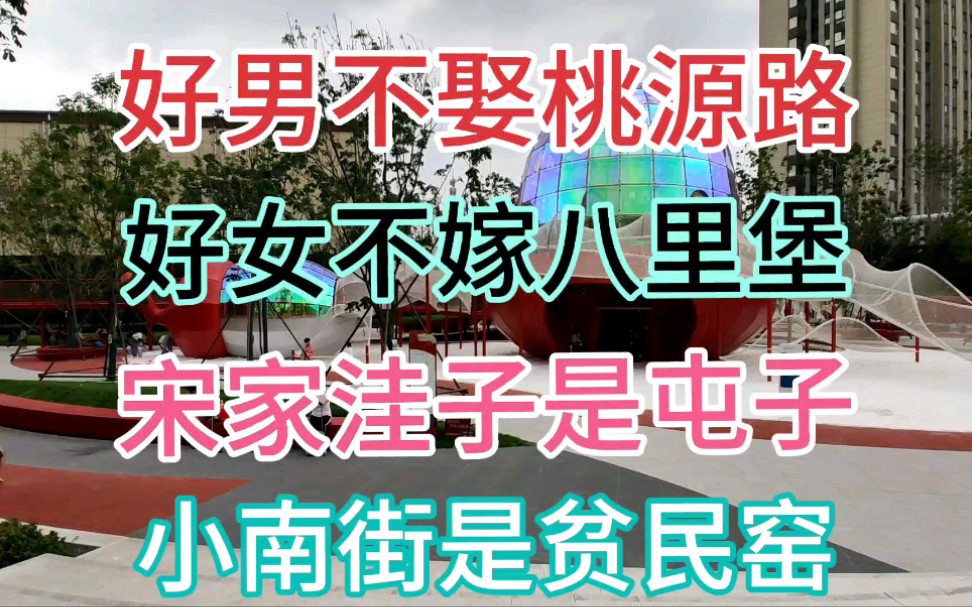 好男不娶桃源路

好女不嫁八里堡

宋家洼子是屯子

小南街是贫民窑